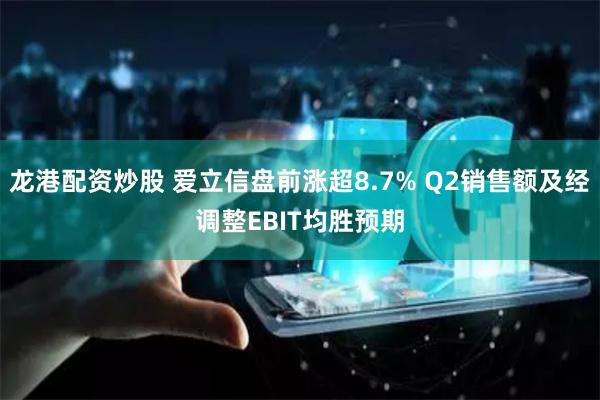 5G

龙港配资炒股 爱立信盘前涨超8.7% Q2销售额及经调整EBIT均胜预期